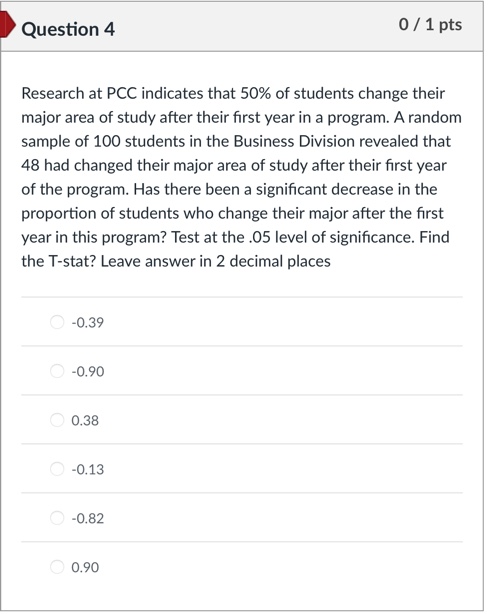 Question 4

0 / 1 pts

Research at PCC indicates that 50% of students change their major area of study after their first year in a program. A random sample of 100 students in the Business Division revealed that 48 had changed their major area of study after their first year of the program. Has there been a significant decrease in the proportion of students who change their major after the first year in this program? Test at the .05 level of significance. Find the T-stat? Leave answer in 2 decimal places

-0.39

-0.90

0.38

-0.13

-0.82

0.90